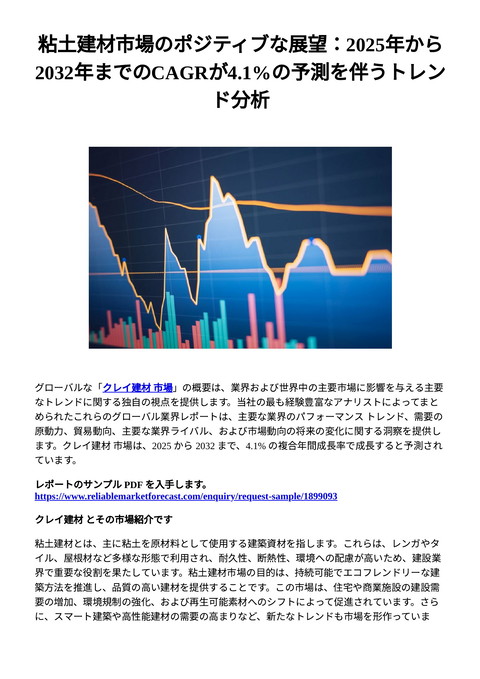 粘土建材市場のポジティブな展望：2025年から2032年までのCAGRが4.1%の予測を伴うトレンド分析

グローバルな「クレイ建材 市場」の概要は、業界および世界中の主要市場に影響を与える主要なトレンドに関する独自の視点を提供します。当社の最も経験豊富なアナリストによってまとめられたこれらのグローバル業界レポートは、主要な業界のパフォーマンス トレンド、需要の原動力、貿易動向、主要な業界ライバル、および市場動向の将来の変化に関する洞察を提供します。クレイ建材 市場は、2025 から 2032 まで、4.1% の複合年間成長率で成長すると予測されています。

レポートのサンプル PDF を入手します。
https://www.reliablemarketforecast.com/enquiry/request-sample/1899093

クレイ建材 とその市場紹介です

粘土建材とは、主に粘土を原材料として使用する建築資材を指します。これらは、レンガやタイル、屋根材など多様な形態で利用され、耐久性、断熱性、環境への配慮が高いため、建設業界で重要な役割を果たしています。粘土建材市場の目的は、持続可能でエコフレンドリーな建築方法を推進し、品質の高い建材を提供することです。この市場は、住宅や商業施設の建設需要の増加、環境規制の強化、および再生可能素材へのシフトによって促進されています。さらに、スマート建築や高性能建材の需要の高まりなど、新たなトレンドも市場を形作っていま